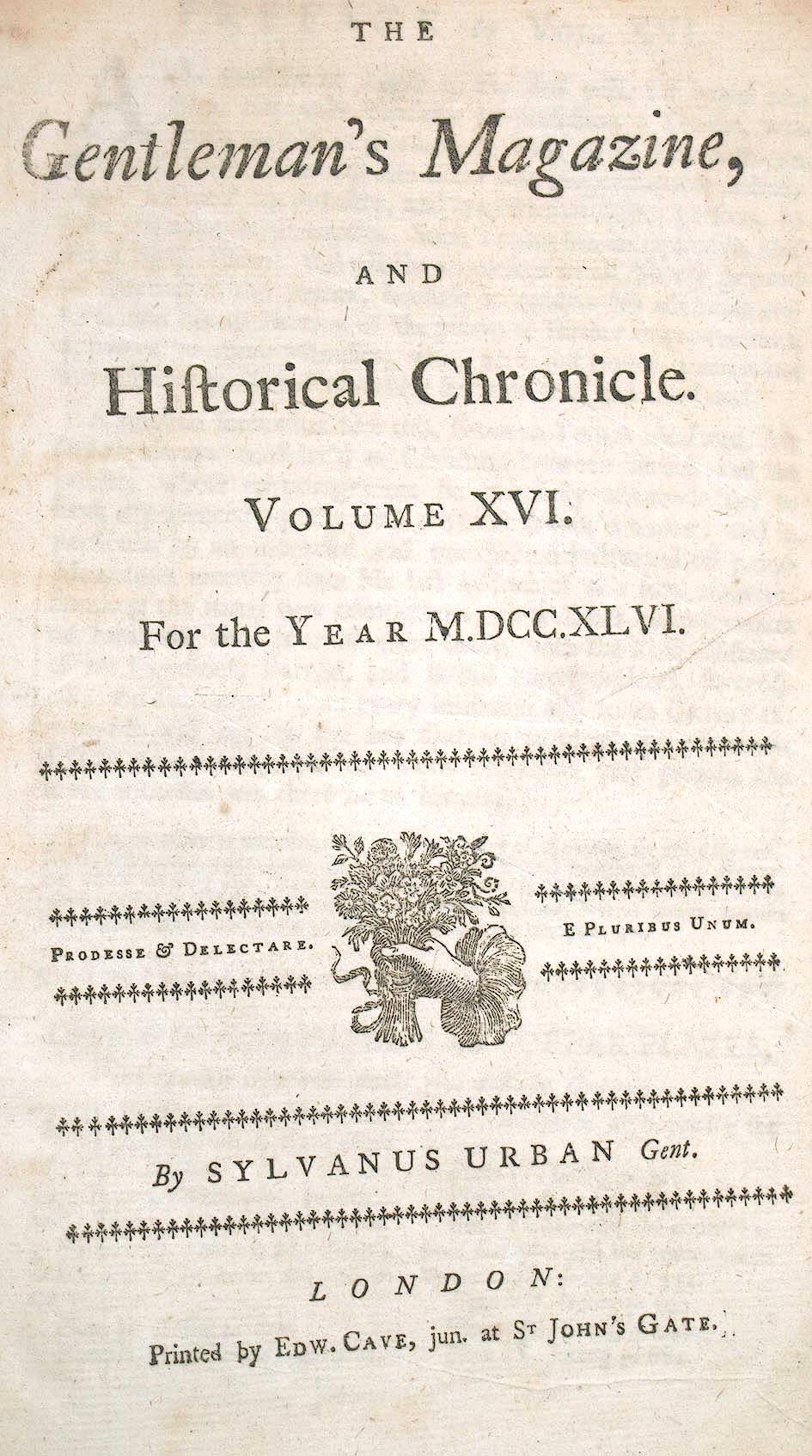 THE

Gentleman's Magazine,

AND

Hiſtorical Chronicle.

VOLUME XVI.

For the YEAR M.DCC.XLVI.

PRODESSE & DELECTARE.

E PLURIBUS UNUM.

By SYLVANUS URBAN Gent.

LONDON:

Printed by EDW. CAVE, jun. at ST JOHN'S GATE.